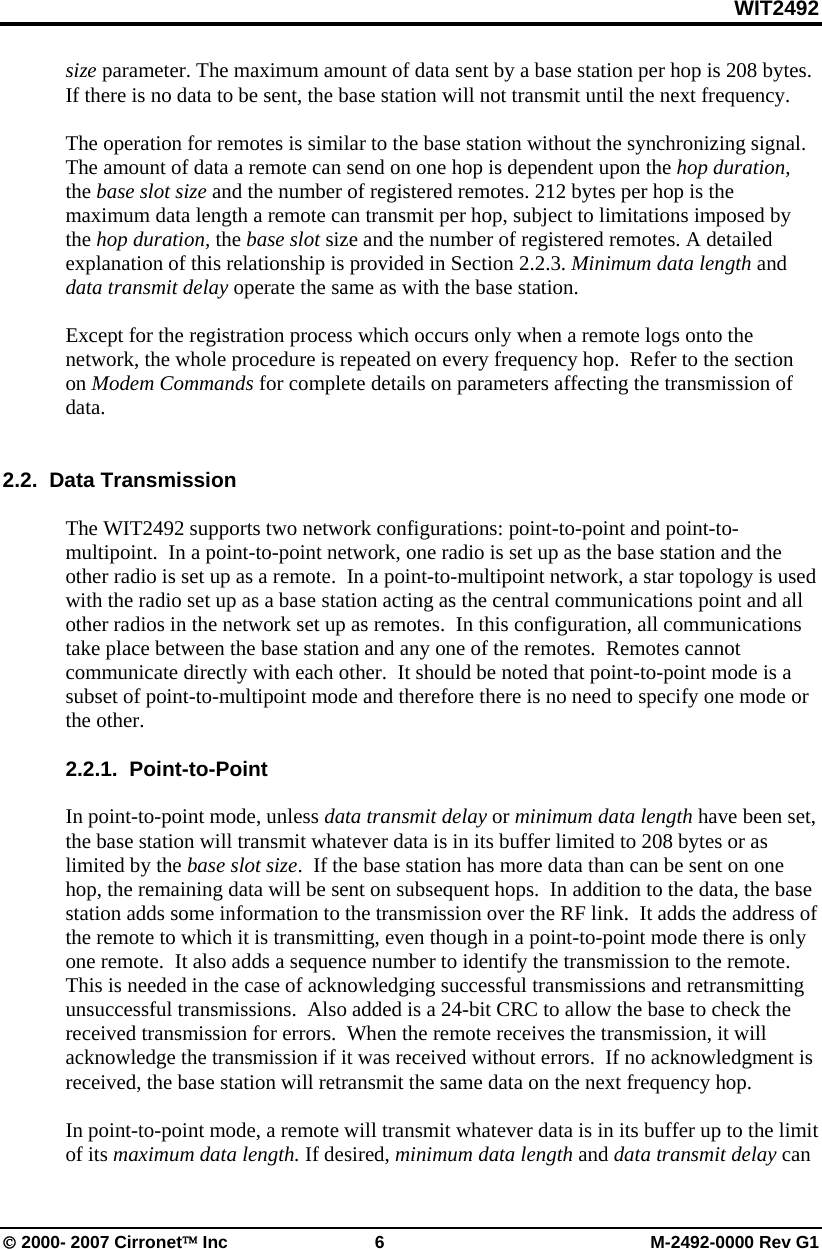 WIT2492

size parameter. The maximum amount of data sent by a base station per hop is 208 bytes. If there is no data to be sent, the base station will not transmit until the next frequency.

The operation for remotes is similar to the base station without the synchronizing signal. The amount of data a remote can send on one hop is dependent upon the hop duration, the base slot size and the number of registered remotes. 212 bytes per hop is the maximum data length a remote can transmit per hop, subject to limitations imposed by the hop duration, the base slot size and the number of registered remotes. A detailed explanation of this relationship is provided in Section 2.2.3. Minimum data length and data transmit delay operate the same as with the base station.

Except for the registration process which occurs only when a remote logs onto the network, the whole procedure is repeated on every frequency hop. Refer to the section on Modem Commands for complete details on parameters affecting the transmission of data.

2.2. Data Transmission

The WIT2492 supports two network configurations: point-to-point and point-to-multipoint. In a point-to-point network, one radio is set up as the base station and the other radio is set up as a remote. In a point-to-multipoint network, a star topology is used with the radio set up as a base station acting as the central communications point and all other radios in the network set up as remotes. In this configuration, all communications take place between the base station and any one of the remotes. Remotes cannot communicate directly with each other. It should be noted that point-to-point mode is a subset of point-to-multipoint mode and therefore there is no need to specify one mode or the other.

2.2.1. Point-to-Point

In point-to-point mode, unless data transmit delay or minimum data length have been set, the base station will transmit whatever data is in its buffer limited to 208 bytes or as limited by the base slot size. If the base station has more data than can be sent on one hop, the remaining data will be sent on subsequent hops. In addition to the data, the base station adds some information to the transmission over the RF link. It adds the address of the remote to which it is transmitting, even though in a point-to-point mode there is only one remote. It also adds a sequence number to identify the transmission to the remote. This is needed in the case of acknowledging successful transmissions and retransmitting unsuccessful transmissions. Also added is a 24-bit CRC to allow the base to check the received transmission for errors. When the remote receives the transmission, it will acknowledge the transmission if it was received without errors. If no acknowledgment is received, the base station will retransmit the same data on the next frequency hop.

In point-to-point mode, a remote will transmit whatever data is in its buffer up to the limit of its maximum data length. If desired, minimum data length and data transmit delay can

© 2000- 2007 Cirronet™ Inc 6 M-2492-0000 Rev G1